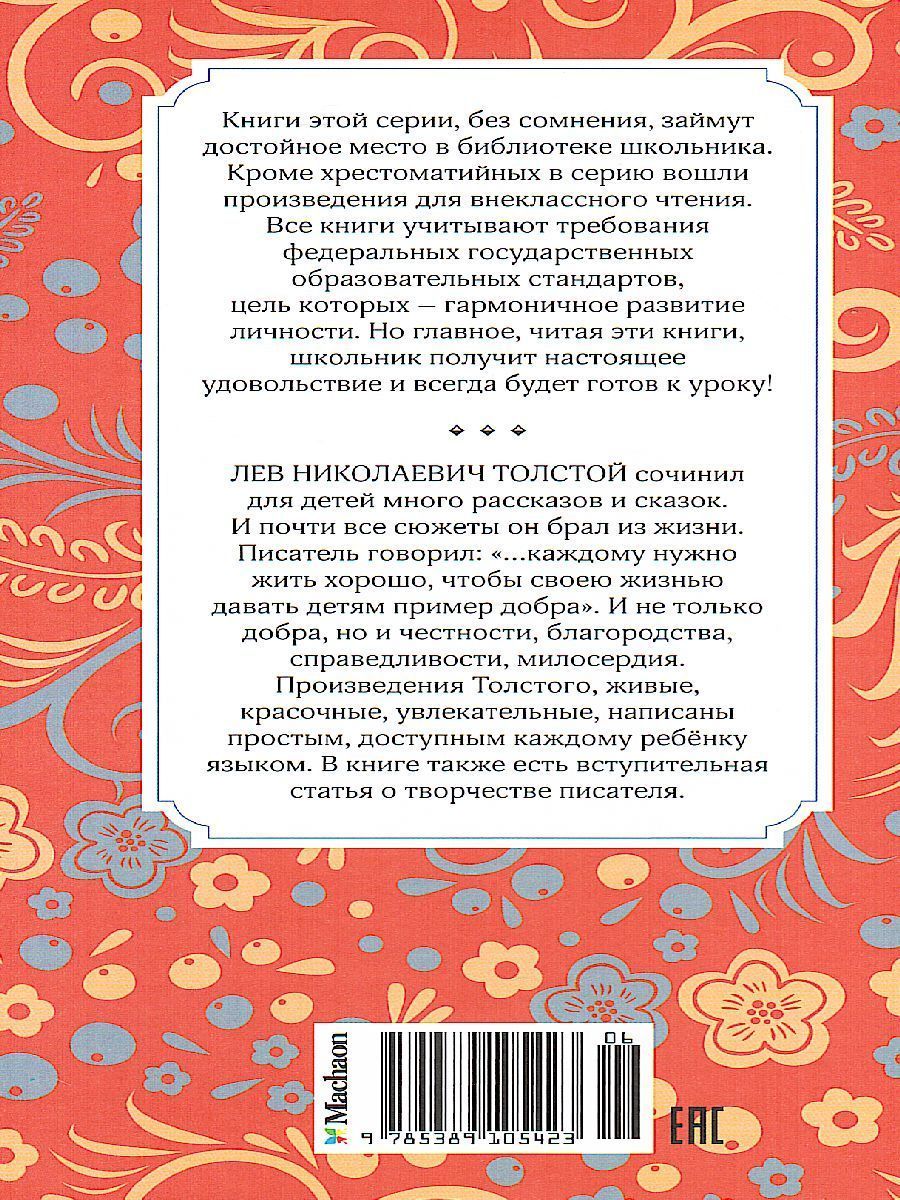 Книги этой серии, без сомнения, займут достойное место в библиотеке школьника. Кроме хрестоматийных в серию вошли произведения для внеклассного чтения. Все книги учитывают требования федеральных государственных образовательных стандартов, цель которых — гармоничное развитие личности. Но главное, читая эти книги, школьник получит настоящее удовольствие и всегда будет готов к уроку!

ЛЕВ НИКОЛАЕВИЧ ТОЛСТОЙ сочинил для детей много рассказов и сказок. И почти все сюжеты он брал из жизни. Писатель говорил: «...каждому нужно жить хорошо, чтобы своею жизнью давать детям пример добра». И не только добра, но и честности, благородства, справедливости, милосердия. Произведения Толстого, живые, красочные, увлекательные, написаны простым, доступным каждому ребёнку языком. В книге также есть вступительная статья о творчестве писателя.

Machaon

06

9 785389 105423

EAC